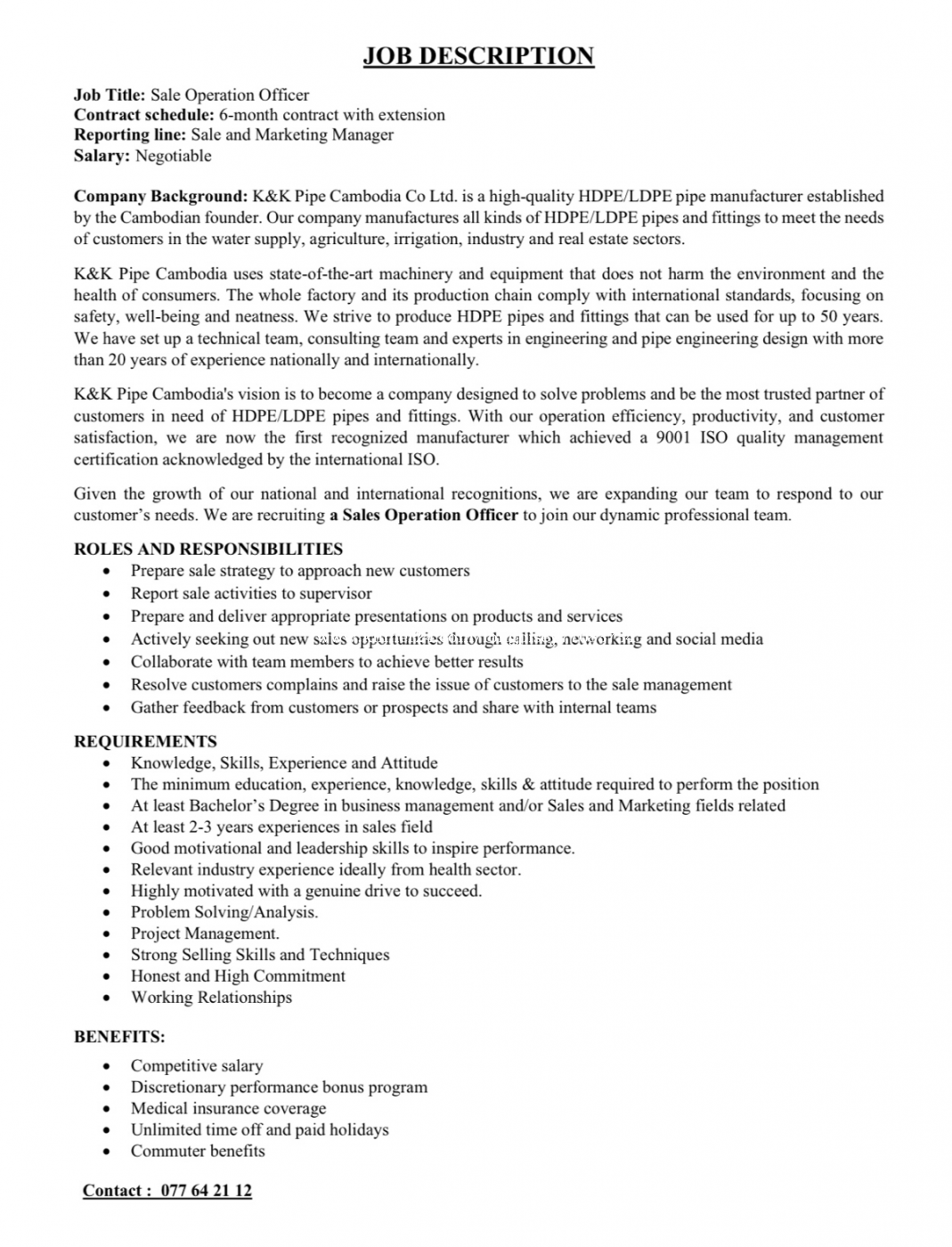 JOB DESCRIPTION

Job Title: Sale Operation Officer
Contract schedule: 6-month contract with extension
Reporting line: Sale and Marketing Manager
Salary: Negotiable

Company Background: K&K Pipe Cambodia Co Ltd. is a high-quality HDPE/LDPE pipe manufacturer established by the Cambodian founder. Our company manufactures all kinds of HDPE/LDPE pipes and fittings to meet the needs of customers in the water supply, agriculture, irrigation, industry and real estate sectors.

K&K Pipe Cambodia uses state-of-the-art machinery and equipment that does not harm the environment and the health of consumers. The whole factory and its production chain comply with international standards, focusing on safety, well-being and neatness. We strive to produce HDPE pipes and fittings that can be used for up to 50 years. We have set up a technical team, consulting team and experts in engineering and pipe engineering design with more than 20 years of experience nationally and internationally.

K&K Pipe Cambodia's vision is to become a company designed to solve problems and be the most trusted partner of customers in need of HDPE/LDPE pipes and fittings. With our operation efficiency, productivity, and customer satisfaction, we are now the first recognized manufacturer which achieved a 9001 ISO quality management certification acknowledged by the international ISO.

Given the growth of our national and international recognitions, we are expanding our team to respond to our customer's needs. We are recruiting a Sales Operation Officer to join our dynamic professional team.

ROLES AND RESPONSIBILITIES
• Prepare sale strategy to approach new customers
• Report sale activities to supervisor
• Prepare and deliver appropriate presentations on products and services
• Actively seeking out new sales opportunities through calling, networking and social media
• Collaborate with team members to achieve better results
• Resolve customers complains and raise the issue of customers to the sale management
• Gather feedback from customers or prospects and share with internal teams

REQUIREMENTS
• Knowledge, Skills, Experience and Attitude
• The minimum education, experience, knowledge, skills & attitude required to perform the position
• At least Bachelor's Degree in business management and/or Sales and Marketing fields related
• At least 2-3 years experiences in sales field
• Good motivational and leadership skills to inspire performance.
• Relevant industry experience ideally from health sector.
• Highly motivated with a genuine drive to succeed.
• Problem Solving/Analysis.
• Project Management.
• Strong Selling Skills and Techniques
• Honest and High Commitment
• Working Relationships

BENEFITS:
• Competitive salary
• Discretionary performance bonus program
• Medical insurance coverage
• Unlimited time off and paid holidays
• Commuter benefits

Contact : 077 64 21 12